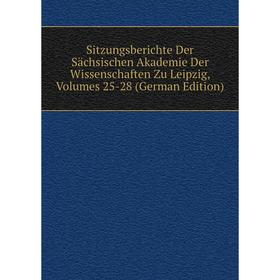 Sitzungsberichte Der Sächsischen Akademie Der Wissenschaften Zu Leipzig, Volumes 25-28 (German Edition)